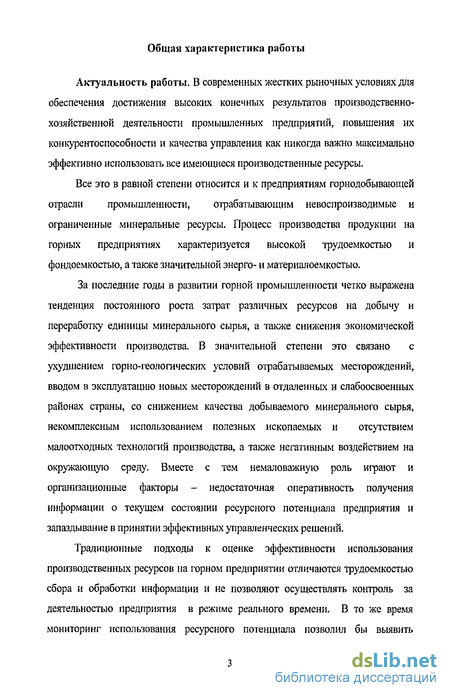 Общая характеристика работы

Актуальность работы. В современных жестких рыночных условиях для обеспечения достижения высоких конечных результатов производственно-хозяйственной деятельности промышленных предприятий, повышения их конкурентоспособности и качества управления как никогда важно максимально эффективно использовать все имеющиеся производственные ресурсы.

Все это в равной степени относится и к предприятиям горнодобывающей отрасли промышленности, отрабатывающим невоспроизводимые и ограниченные минеральные ресурсы. Процесс производства продукции на горных предприятиях характеризуется высокой трудоемкостью и фондоемкостью, а также значительной энерго- и материалоемкостью.

За последние годы в развитии горной промышленности четко выражена тенденция постоянного роста затрат различных ресурсов на добычу и переработку единицы минерального сырья, а также снижения экономической эффективности производства. В значительной степени это связано с ухудшением горно-геологических условий отрабатываемых месторождений, вводом в эксплуатацию новых месторождений в отдаленных и слабоосвоенных районах страны, со снижением качества добываемого минерального сырья, некомплексным использованием полезных ископаемых и отсутствием малоотходных технологий производства, а также негативным воздействием на окружающую среду. Вместе с тем немаловажную роль играют и организационные факторы – недостаточная оперативность получения информации о текущем состоянии ресурсного потенциала предприятия и запаздывание в принятии эффективных управленческих решений.

Традиционные подходы к оценке эффективности использования производственных ресурсов на горном предприятии отличаются трудоемкостью сбора и обработки информации и не позволяют осуществлять контроль за деятельностью предприятия в режиме реального времени. В то же время мониторинг использования ресурсного потенциала позволил бы выявить

3

dsLib.net
библиотека диссертаций